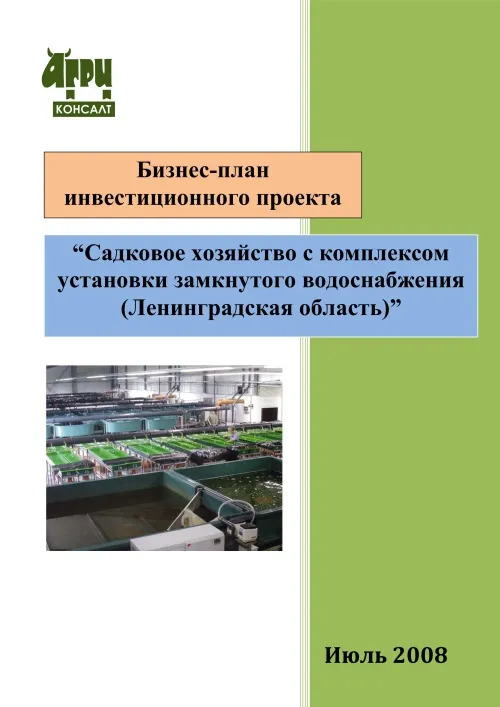 АГРИ
КОНСАЛТ

Бизнес-план
инвестиционного проекта

“Садковое хозяйство с комплексом установки замкнутого водоснабжения (Ленинградская область)”

Июль 2008